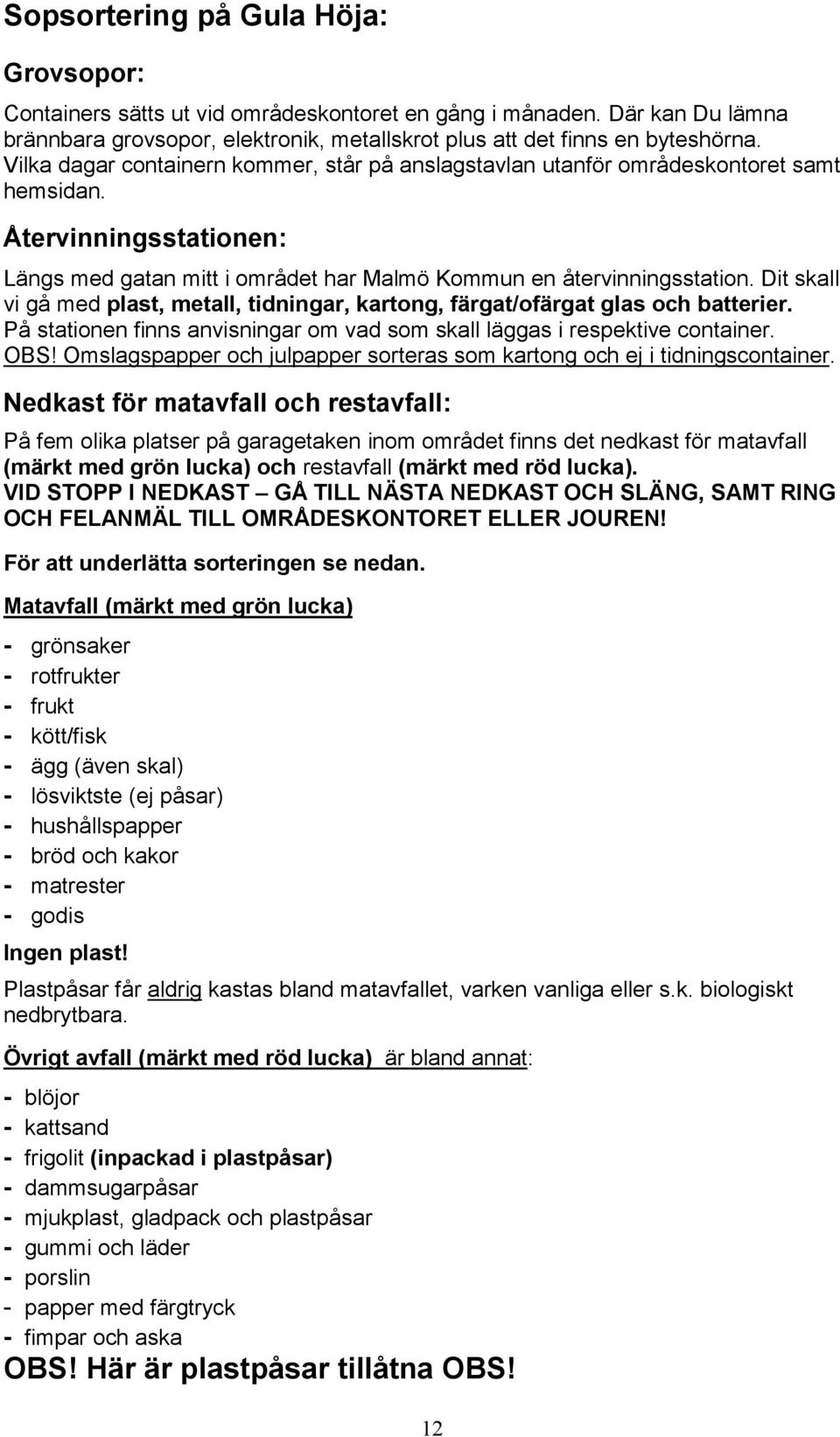 Sopsortering på Gula Höja:

Grovsopor:

Containers sätts ut vid områdeskontoret en gång i månaden. Där kan Du lämna brännbara grovsopor, elektronik, metallskrot plus att det finns en byteshörna. Vilka dagar containern kommer, står på anslagstavlan utanför områdeskontoret samt hemsidan.

Återvinningsstationen:

Längs med gatan mitt i området har Malmö Kommun en återvinningsstation. Dit skall vi gå med plast, metall, tidningar, kartong, färgat/ofärgat glas och batterier. På stationen finns anvisningar om vad som skall läggas i respektive container. OBS! Omslagspapper och julpapper sorteras som kartong och ej i tidningscontainer.

Nedkast för matavfall och restavfall:

På fem olika platser på garagetaken inom området finns det nedkast för matavfall (märkt med grön lucka) och restavfall (märkt med röd lucka).
VID STOPP I NEDKAST – GÅ TILL NÄSTA NEDKAST OCH SLÄNG, SAMT RING OCH FELANMÄL TILL OMRÅDESKONTORET ELLER JOUREN!

För att underlätta sorteringen se nedan.

Matavfall (märkt med grön lucka)

- grönsaker
- rotfrukter
- frukt
- kött/fisk
- ägg (även skal)
- lösviktste (ej påsar)
- hushållspapper
- bröd och kakor
- matrester
- godis

Ingen plast!

Plastpåsar får aldrig kastas bland matavfallet, varken vanliga eller s.k. biologiskt nedbrytbara.

Övrigt avfall (märkt med röd lucka) är bland annat:

- blöjor
- kattsand
- frigolit (inpackad i plastpåsar)
- dammsugarpåsar
- mjukplast, gladpack och plastpåsar
- gummi och läder
- porslin
- papper med färgtryck
- fimpar och aska

OBS! Här är plastpåsar tillåtna OBS!

12